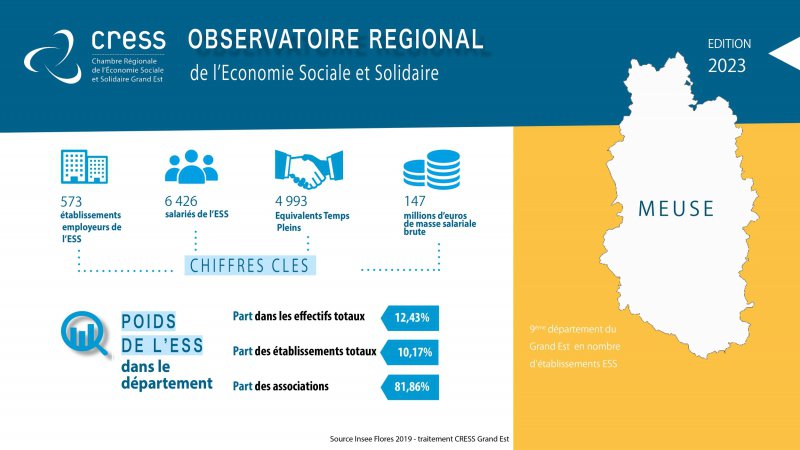 cress
Chambre Régionale de l'Économie Sociale et Solidaire Grand Est

OBSERVATOIRE REGIONAL
de l'Economie Sociale et Solidaire

EDITION
2023

573
établissements employeurs de l'ESS

6 426
salariés de l'ESS

4 993
Equivalents Temps Pleins

147
millions d'euros de masse salariale brute

CHIFFRES CLES

MEUSE

POIDS DE L'ESS dans le département

Part dans les effectifs totaux 12,43%

Part des établissements totaux 10,17%

Part des associations 81,86%

9ème département du Grand Est en nombre d'établissements ESS

Source Insee Flores 2019 - traitement CRESS Grand Est